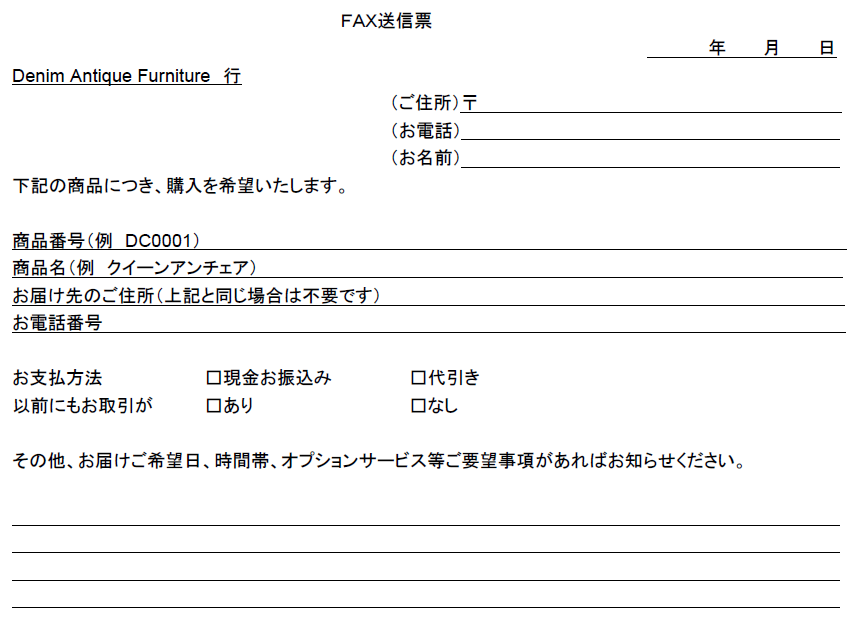 FAX送信票

年 月 日

Denim Antique Furniture 行

(ご住所)〒____
(お電話)____
(お名前)____

下記の商品につき、購入を希望いたします。

商品番号(例 DC0001)____
商品名(例 クイーンアンチェア)____
お届け先のご住所(上記と同じ場合は不要です)____
お電話番号____

お支払方法 ☐現金お振込み ☐代引き
以前にもお取引が ☐あり ☐なし

その他、お届けご希望日、時間帯、オプションサービス等ご要望事項があればお知らせください。

____
____
____
____